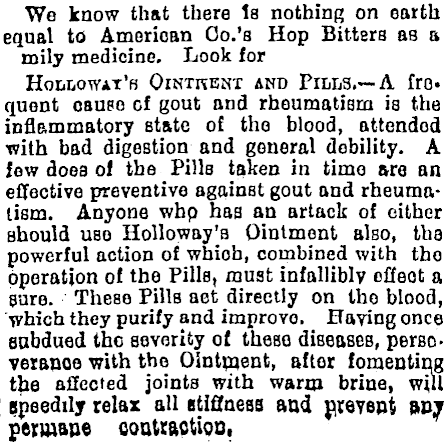 We know that there is nothing on earth equal to American Co.'s Hop Bitters as a mily medicine. Look for

HOLLOWAY'S OINTMENT AND PILLS.—A frequent cause of gout and rheumatism is the inflammatory state of the blood, attended with bad digestion and general debility. A few does of the Pills taken in time are an effective preventive against gout and rheumatism. Anyone who has an artack of either should use Holloway's Ointment also, the powerful action of which, combined with the operation of the Pills, must infallibly effect a sure. These Pills act directly on the blood, which they purify and improve. Having once subdued the severity of these diseases, perseverance with the Ointment, after fomenting the affected joints with warm brine, will speedily relax all stiffness and prevent any permane contraction.